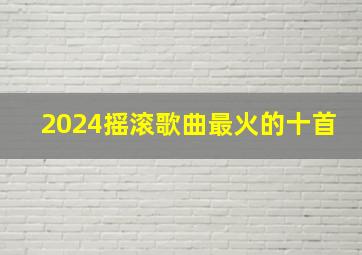 2024摇滚歌曲最火的十首